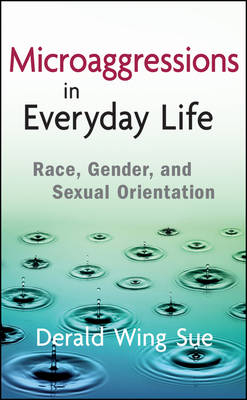 Microaggressions in Everyday Life

Race, Gender, and Sexual Orientation

Derald Wing Sue